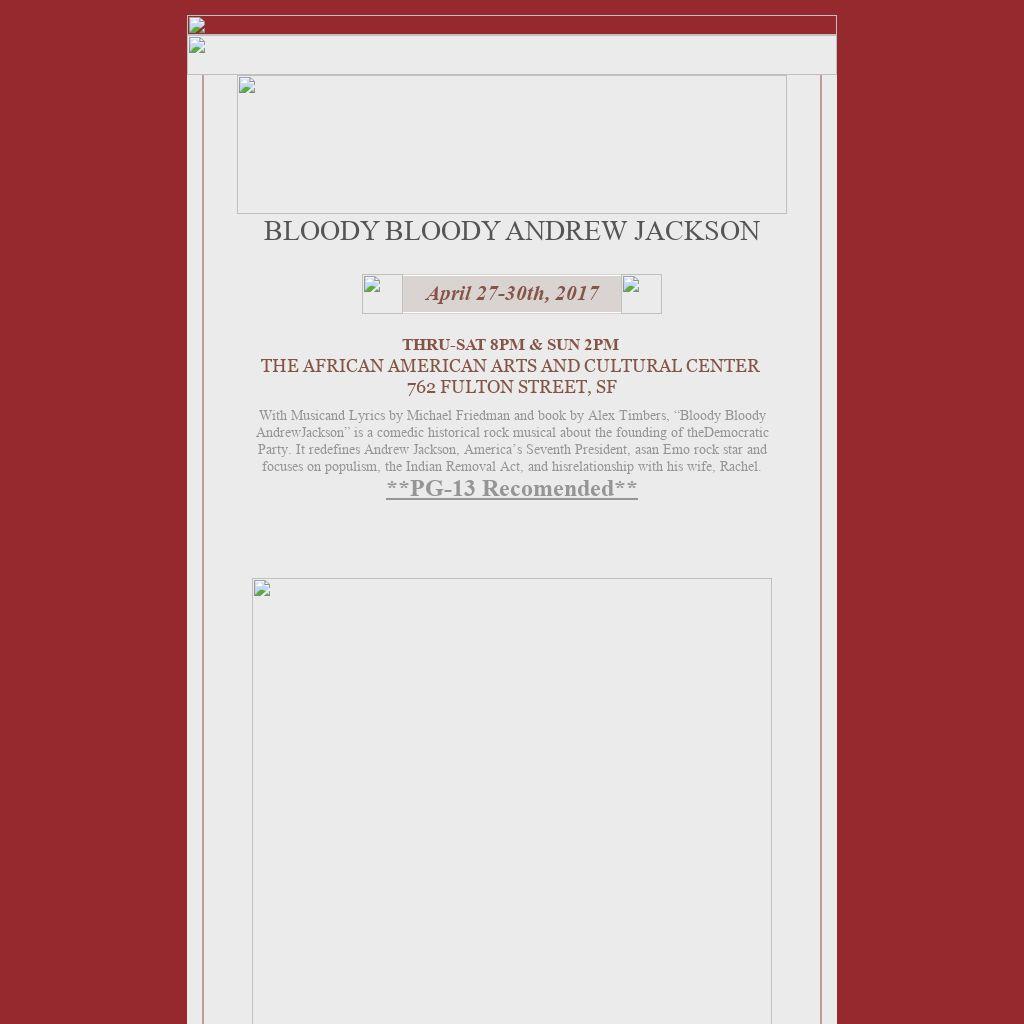 BLOODY BLOODY ANDREW JACKSON

April 27-30th, 2017

THRU-SAT 8PM & SUN 2PM
THE AFRICAN AMERICAN ARTS AND CULTURAL CENTER
762 FULTON STREET, SF

With Musicand Lyrics by Michael Friedman and book by Alex Timbers, “Bloody Bloody AndrewJackson” is a comedic historical rock musical about the founding of theDemocratic Party. It redefines Andrew Jackson, America’s Seventh President, asan Emo rock star and focuses on populism, the Indian Removal Act, and hisrelationship with his wife, Rachel.

**PG-13 Recomended**